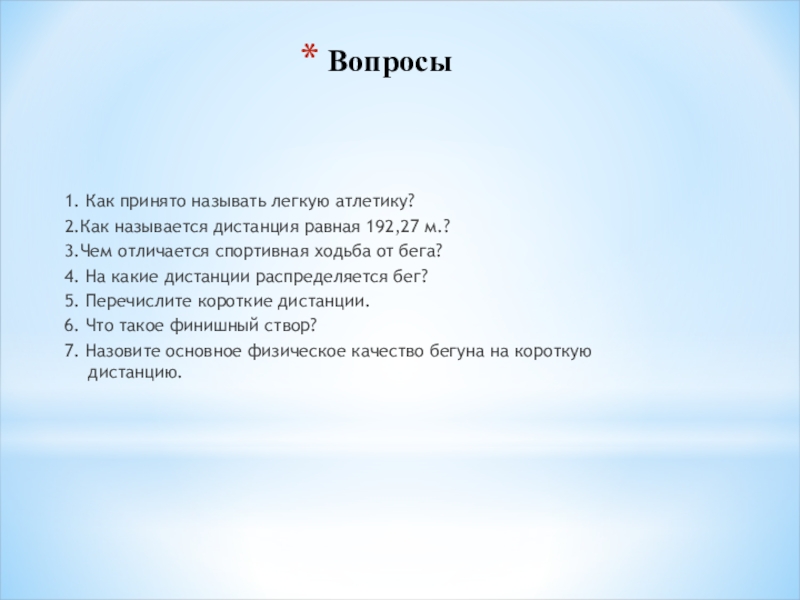 * Вопросы

1. Как принято называть легкую атлетику?
2.Как называется дистанция равная 192,27 м.?
3.Чем отличается спортивная ходьба от бега?
4. На какие дистанции распределяется бег?
5. Перечислите короткие дистанции.
6. Что такое финишный створ?
7. Назовите основное физическое качество бегуна на короткую дистанцию.